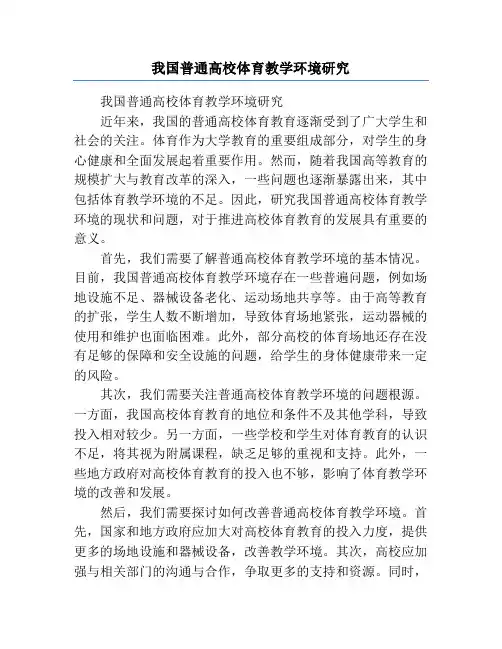 我国普通高校体育教学环境研究

我国普通高校体育教学环境研究

近年来，我国的普通高校体育教育逐渐受到了广大学生和社会的关注。体育作为大学教育的重要组成部分，对学生的身心健康和全面发展起着重要作用。然而，随着我国高等教育的规模扩大与教育改革的深入，一些问题也逐渐暴露出来，其中包括体育教学环境的不足。因此，研究我国普通高校体育教学环境的现状和问题，对于推进高校体育教育的发展具有重要的意义。

首先，我们需要了解普通高校体育教学环境的基本情况。目前，我国普通高校体育教学环境存在一些普遍问题，例如场地设施不足、器械设备老化、运动场地共享等。由于高等教育的扩张，学生人数不断增加，导致体育场地紧张，运动器械的使用和维护也面临困难。此外，部分高校的体育场地还存在没有足够的保障和安全设施的问题，给学生的身体健康带来一定的风险。

其次，我们需要关注普通高校体育教学环境的问题根源。一方面，我国高校体育教育的地位和条件不及其他学科，导致投入相对较少。另一方面，一些学校和学生对体育教育的认识不足，将其视为附属课程，缺乏足够的重视和支持。此外，一些地方政府对高校体育教育的投入也不够，影响了体育教学环境的改善和发展。

然后，我们需要探讨如何改善普通高校体育教学环境。首先，国家和地方政府应加大对高校体育教育的投入力度，提供更多的场地设施和器械设备，改善教学环境。其次，高校应加强与相关部门的沟通与合作，争取更多的支持和资源。同时，